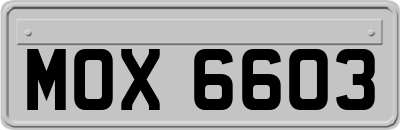 MOX 6603